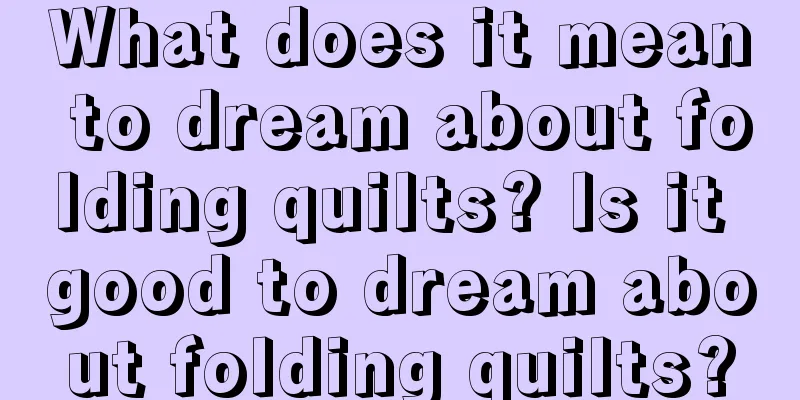 What does it mean to dream about folding quilts? Is it good to dream about folding quilts?